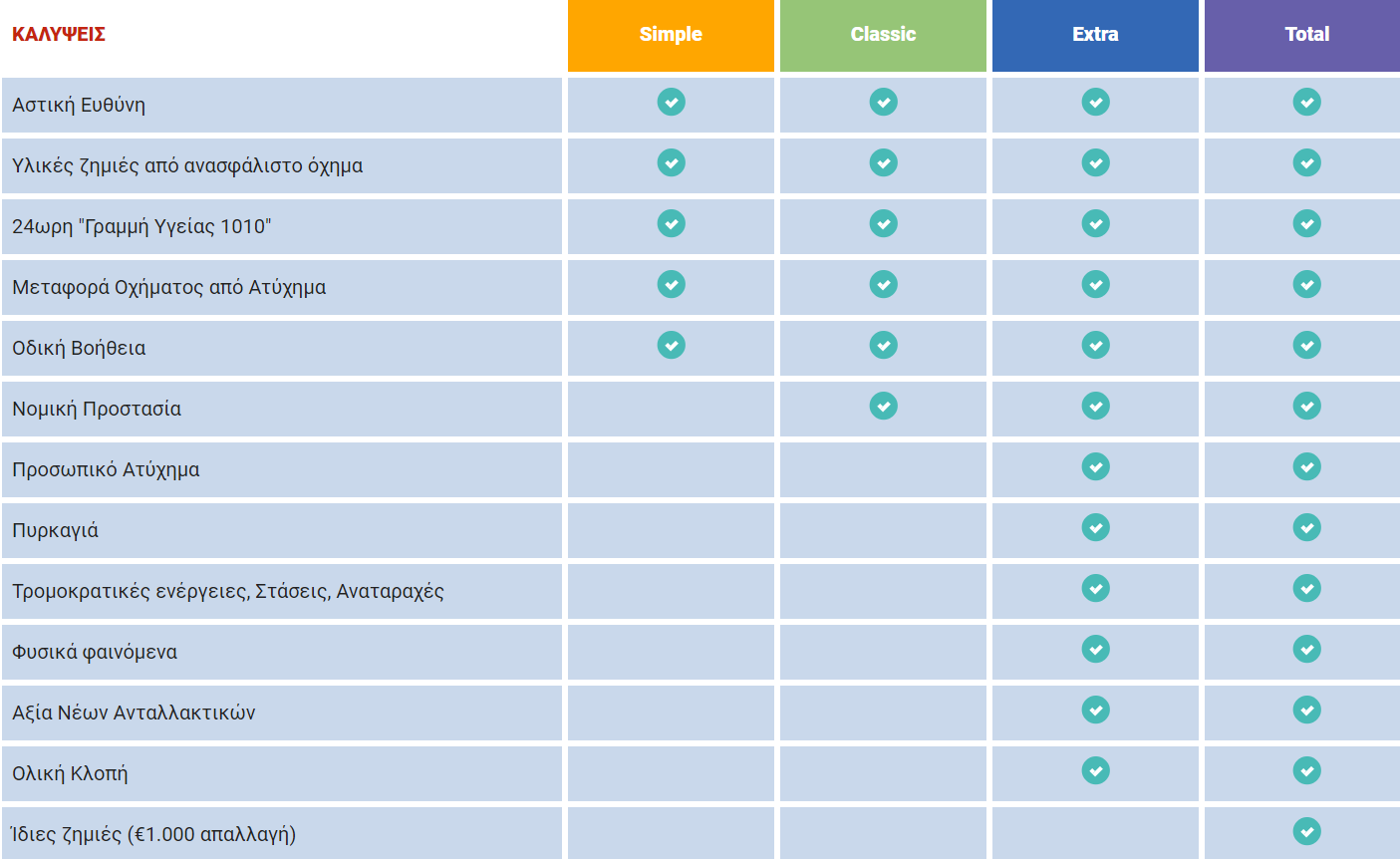 | ΚΑΛΥΨΕΙΣ | Simple | Classic | Extra | Total |
|---|---|---|---|---|
| Αστική Ευθύνη | ✓ | ✓ | ✓ | ✓ |
| Υλικές ζημιές από ανασφάλιστο όχημα | ✓ | ✓ | ✓ | ✓ |
| 24ωρη "Γραμμή Υγείας 1010" | ✓ | ✓ | ✓ | ✓ |
| Μεταφορά Οχήματος από Ατύχημα | ✓ | ✓ | ✓ | ✓ |
| Οδική Βοήθεια | ✓ | ✓ | ✓ | ✓ |
| Νομική Προστασία |  | ✓ | ✓ | ✓ |
| Προσωπικό Ατύχημα |  |  | ✓ | ✓ |
| Πυρκαγιά |  |  | ✓ | ✓ |
| Τρομοκρατικές ενέργειες, Στάσεις, Αναταραχές |  |  | ✓ | ✓ |
| Φυσικά φαινόμενα |  |  | ✓ | ✓ |
| Αξία Νέων Ανταλλακτικών |  |  | ✓ | ✓ |
| Ολική Κλοπή |  |  | ✓ | ✓ |
| Ίδιες ζημιές (€1.000 απαλλαγή) |  |  |  | ✓ |